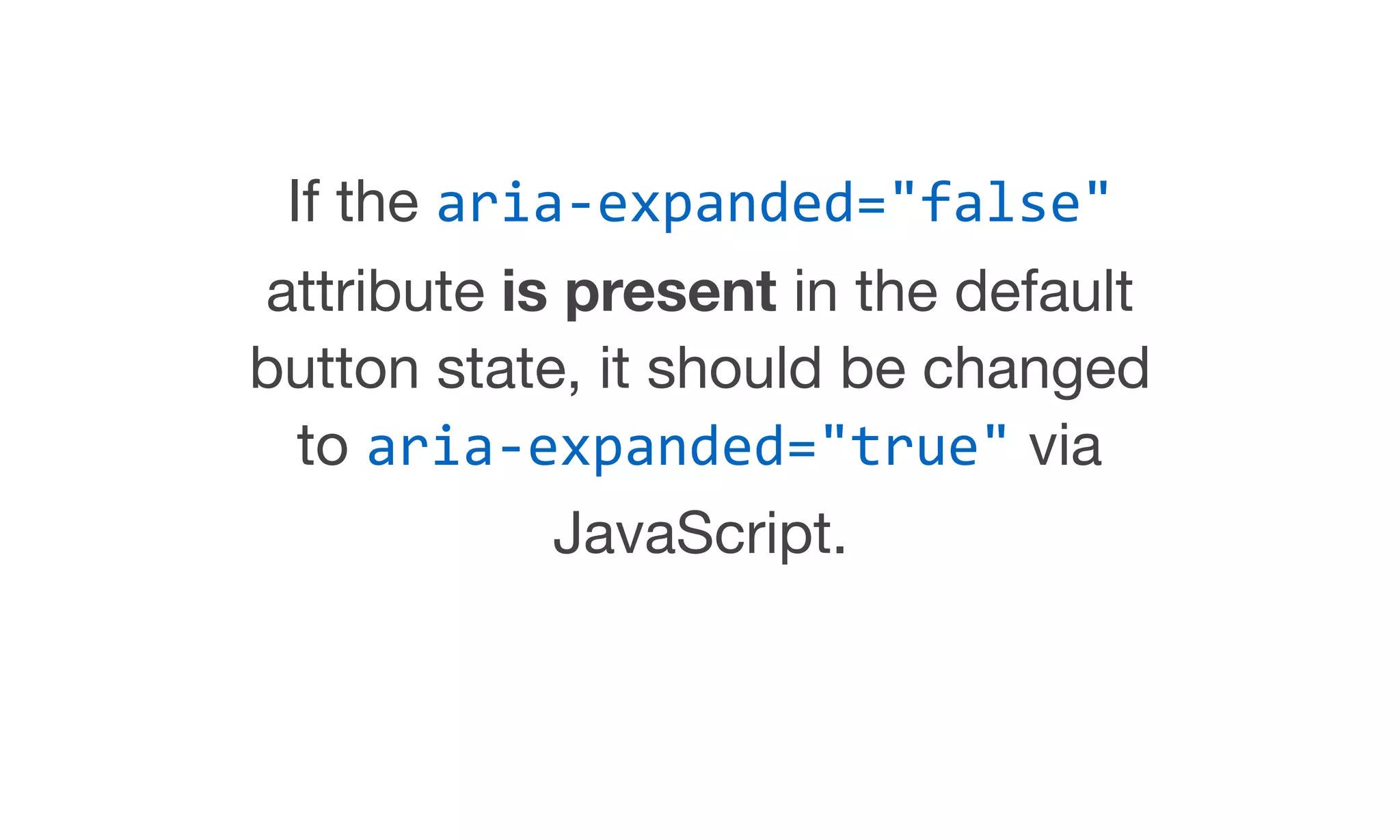 If the aria-expanded="false" attribute is present in the default button state, it should be changed to aria-expanded="true" via JavaScript.